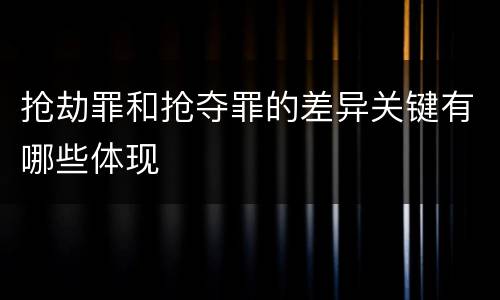 抢劫罪和抢夺罪的差异关键有哪些体现